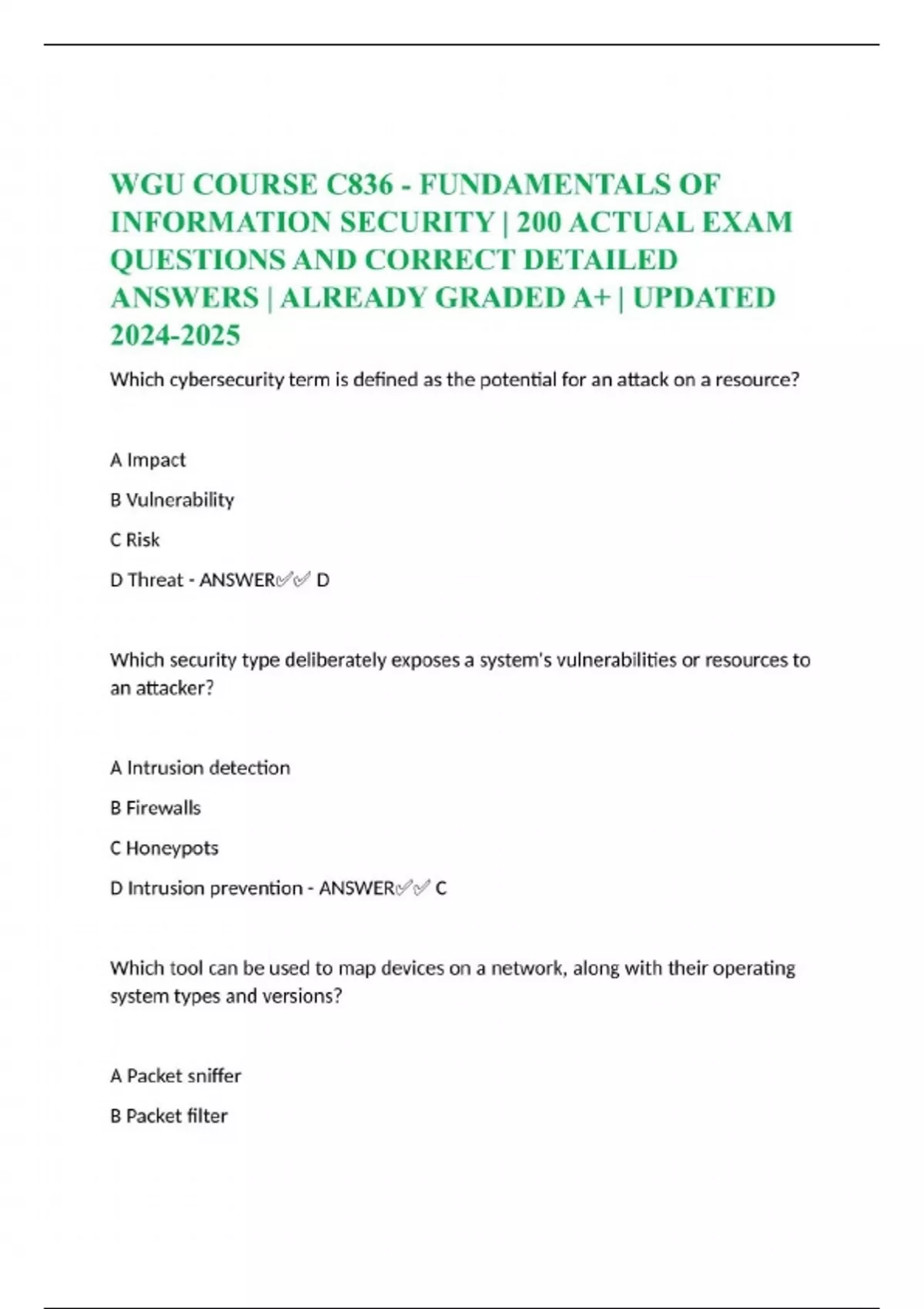 WGU COURSE C836 - FUNDAMENTALS OF INFORMATION SECURITY | 200 ACTUAL EXAM QUESTIONS AND CORRECT DETAILED ANSWERS | ALREADY GRADED A+ | UPDATED 2024-2025

Which cybersecurity term is defined as the potential for an attack on a resource?

A Impact

B Vulnerability

C Risk

D Threat - ANSWER✅✅ D

Which security type deliberately exposes a system's vulnerabilities or resources to an attacker?

A Intrusion detection

B Firewalls

C Honeypots

D Intrusion prevention - ANSWER✅✅ C

Which tool can be used to map devices on a network, along with their operating system types and versions?

A Packet sniffer

B Packet filter